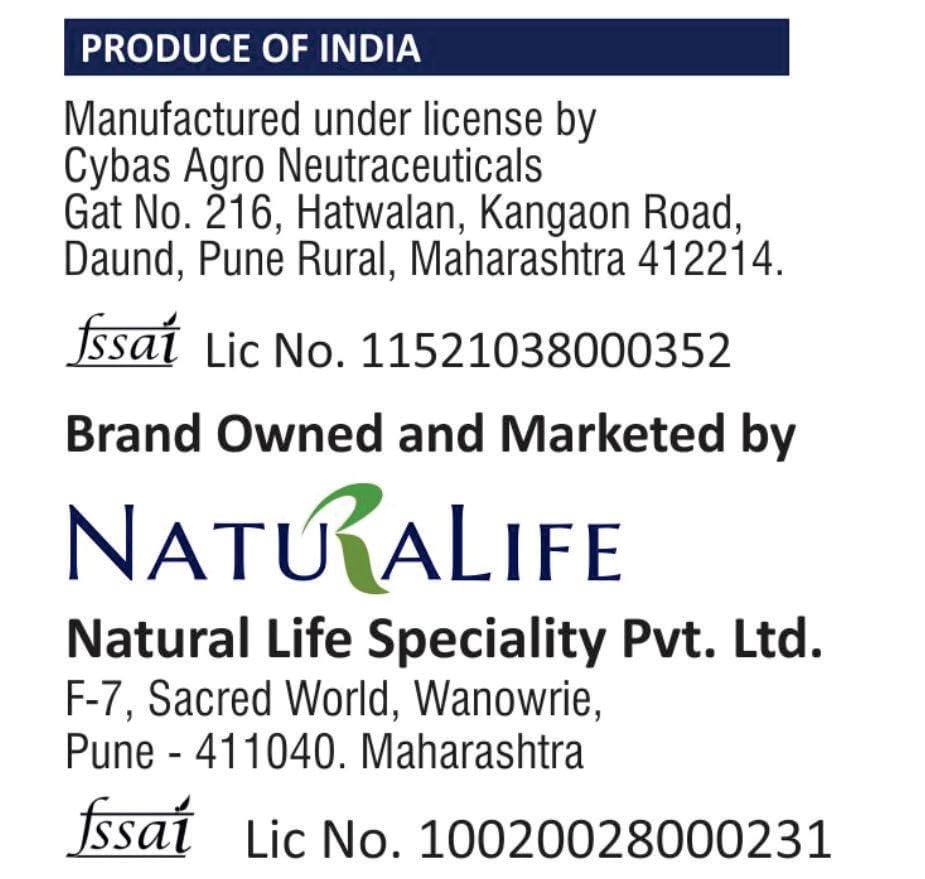 PRODUCE OF INDIA

Manufactured under license by
Cybas Agro Neutraceuticals
Gat No. 216, Hatwalan, Kangaon Road,
Daund, Pune Rural, Maharashtra 412214.

fssai Lic No. 11521038000352

Brand Owned and Marketed by

NATURALIFE

Natural Life Speciality Pvt. Ltd.
F-7, Sacred World, Wanowrie,
Pune - 411040. Maharashtra

fssai Lic No. 10020028000231